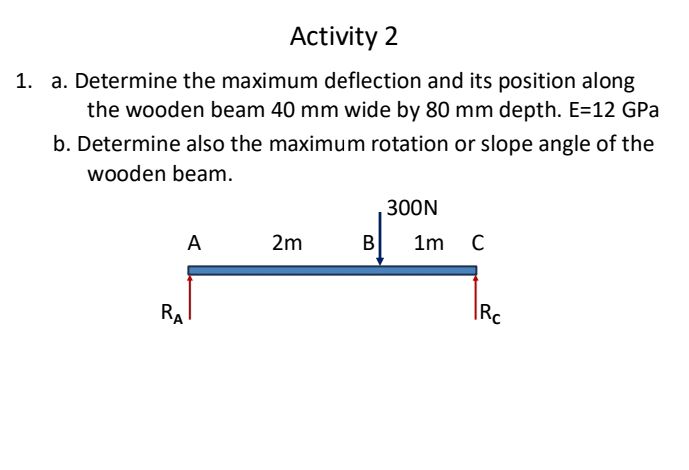 Activity 2

1. a. Determine the maximum deflection and its position along the wooden beam 40 mm wide by 80 mm depth. E=12 GPa

b. Determine also the maximum rotation or slope angle of the wooden beam.

300N

A 2m B 1m C

$R_A$

$R_C$